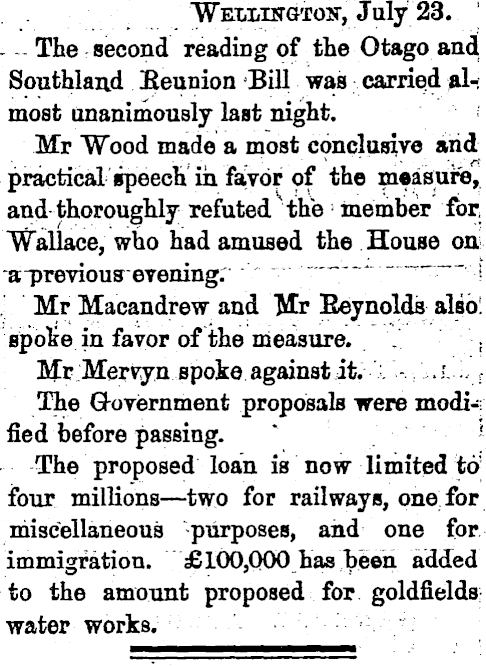 Wellington, July 23.

The second reading of the Otago and Southland Reunion Bill was carried almost unanimously last night.

Mr Wood made a most conclusive and practical speech in favor of the measure, and thoroughly refuted the member for Wallace, who had amused the House on a previous evening.

Mr Macandrew and Mr Reynolds also spoke in favor of the measure.

Mr Mervyn spoke against it.

The Government proposals were modified before passing.

The proposed loan is now limited to four millions—two for railways, one for miscellaneous purposes, and one for immigration. £100,000 has been added to the amount proposed for goldfields water works.